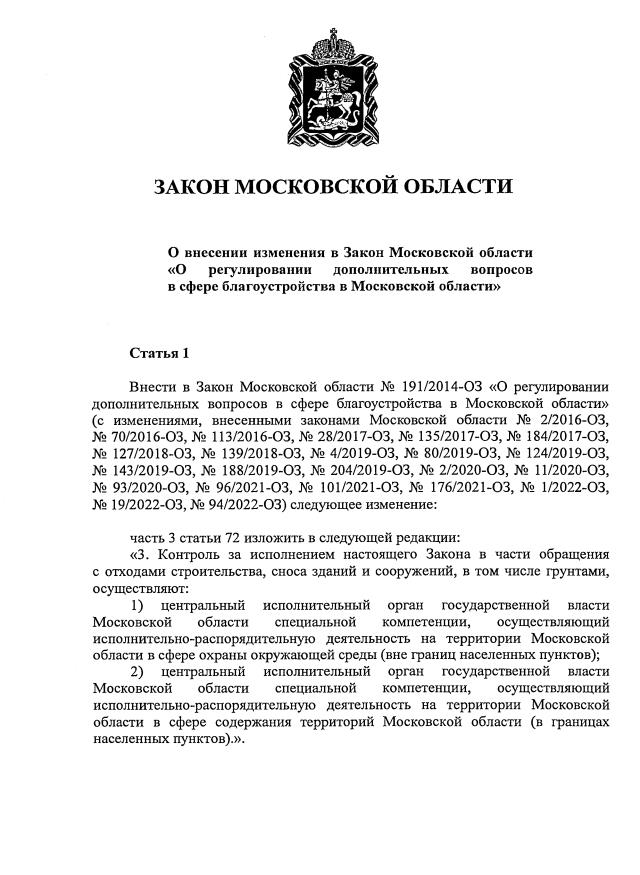 ЗАКОН МОСКОВСКОЙ ОБЛАСТИ

О внесении изменения в Закон Московской области «О регулировании дополнительных вопросов в сфере благоустройства в Московской области»

Статья 1

Внести в Закон Московской области № 191/2014-ОЗ «О регулировании дополнительных вопросов в сфере благоустройства в Московской области» (с изменениями, внесенными законами Московской области № 2/2016-ОЗ, № 70/2016-ОЗ, № 113/2016-ОЗ, № 28/2017-ОЗ, № 135/2017-ОЗ, № 184/2017-ОЗ, № 127/2018-ОЗ, № 139/2018-ОЗ, № 4/2019-ОЗ, № 80/2019-ОЗ, № 124/2019-ОЗ, № 143/2019-ОЗ, № 188/2019-ОЗ, № 204/2019-ОЗ, № 2/2020-ОЗ, № 11/2020-ОЗ, № 93/2020-ОЗ, № 96/2021-ОЗ, № 101/2021-ОЗ, № 176/2021-ОЗ, № 1/2022-ОЗ, № 19/2022-ОЗ, № 94/2022-ОЗ) следующее изменение:

часть 3 статьи 72 изложить в следующей редакции:
«3. Контроль за исполнением настоящего Закона в части обращения с отходами строительства, сноса зданий и сооружений, в том числе грунтами, осуществляют:
1) центральный исполнительный орган государственной власти Московской области специальной компетенции, осуществляющий исполнительно-распорядительную деятельность на территории Московской области в сфере охраны окружающей среды (вне границ населенных пунктов);
2) центральный исполнительный орган государственной власти Московской области специальной компетенции, осуществляющий исполнительно-распорядительную деятельность на территории Московской области в сфере содержания территорий Московской области (в границах населенных пунктов).».